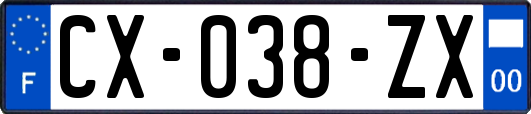 F

CX-038-ZX

00